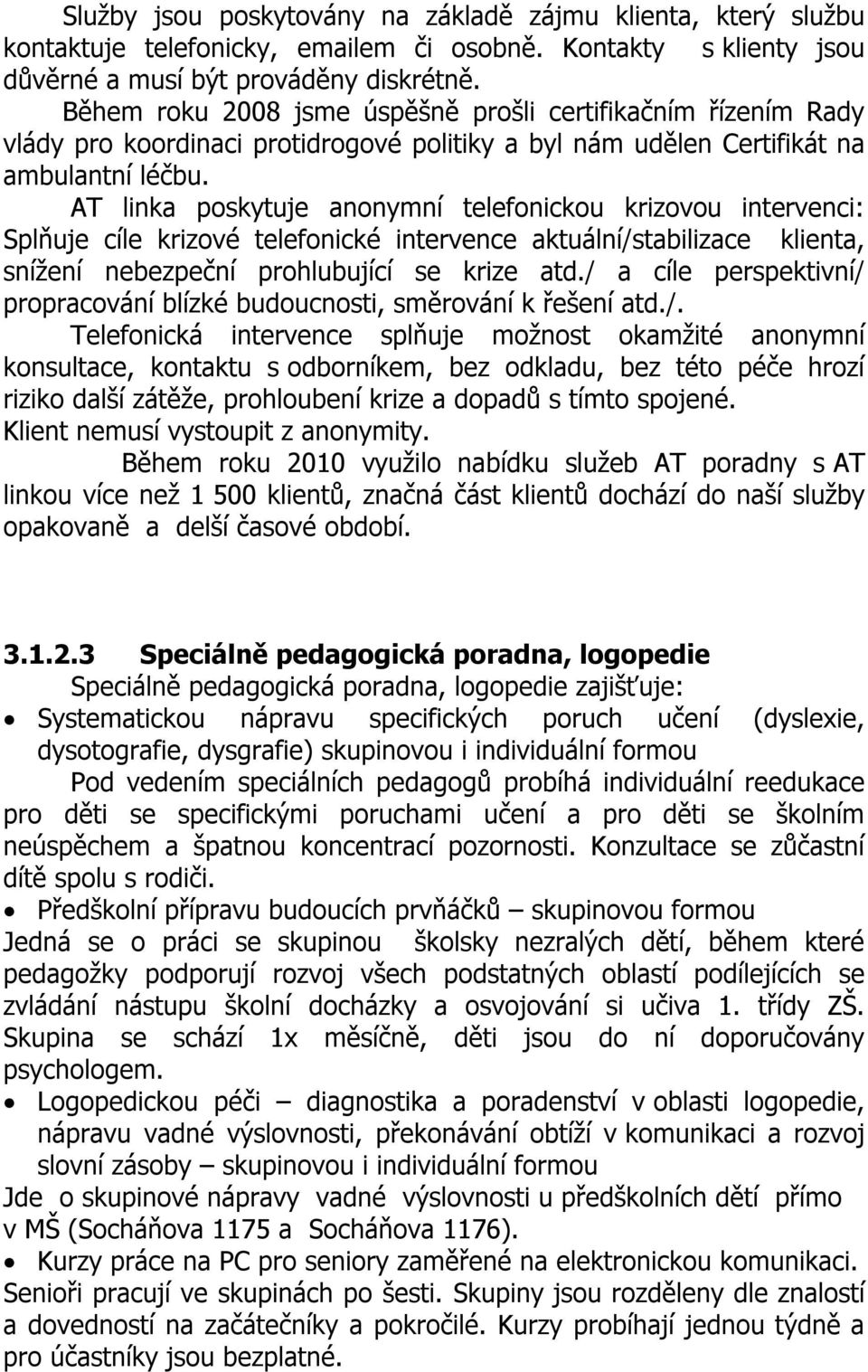 Služby jsou poskytovány na základě zájmu klienta, který službu kontaktuje telefonicky, emailem či osobně. Kontakty s klienty jsou důvěrné a musí být prováděny diskrétně.

Během roku 2008 jsme úspěšně prošli certifikačním řízením Rady vlády pro koordinaci protidrogové politiky a byl nám udělen Certifikát na ambulantní léčbu.

AT linka poskytuje anonymní telefonickou krizovou intervenci: Splňuje cíle krizové telefonické intervence aktuální/stabilizace klienta, snížení nebezpeční prohlubující se krize atd./ a cíle perspektivní/ propracování blízké budoucnosti, směrování k řešení atd./.

Telefonická intervence splňuje možnost okamžité anonymní konsultace, kontaktu s odborníkem, bez odkladu, bez této péče hrozí riziko další zátěže, prohloubení krize a dopadů s tímto spojené. Klient nemusí vystoupit z anonymity.

Během roku 2010 využilo nabídku služeb AT poradny s AT linkou více než 1 500 klientů, značná část klientů dochází do naší služby opakovaně a delší časové období.

3.1.2.3 Speciálně pedagogická poradna, logopedie

Speciálně pedagogická poradna, logopedie zajišťuje:

• Systematickou nápravu specifických poruch učení (dyslexie, dysotografie, dysgrafie) skupinovou i individuální formou

Pod vedením speciálních pedagogů probíhá individuální reedukace pro děti se specifickými poruchami učení a pro děti se školním neúspěchem a špatnou koncentrací pozornosti. Konzultace se zůčastní dítě spolu s rodiči.

• Předškolní přípravu budoucích prvňáčků – skupinovou formou

Jedná se o práci se skupinou školsky nezralých dětí, během které pedagožky podporují rozvoj všech podstatných oblastí podílejících se zvládání nástupu školní docházky a osvojování si učiva 1. třídy ZŠ. Skupina se schází 1x měsíčně, děti jsou do ní doporučovány psychologem.

• Logopedickou péči – diagnostika a poradenství v oblasti logopedie, nápravu vadné výslovnosti, překonávání obtíží v komunikaci a rozvoj slovní zásoby – skupinovou i individuální formou

Jde o skupinové nápravy vadné výslovnosti u předškolních dětí přímo v MŠ (Socháňova 1175 a Socháňova 1176).

• Kurzy práce na PC pro seniory zaměřené na elektronickou komunikaci.

Senioři pracují ve skupinách po šesti. Skupiny jsou rozděleny dle znalostí a dovedností na začátečníky a pokročilé. Kurzy probíhají jednou týdně a pro účastníky jsou bezplatné.